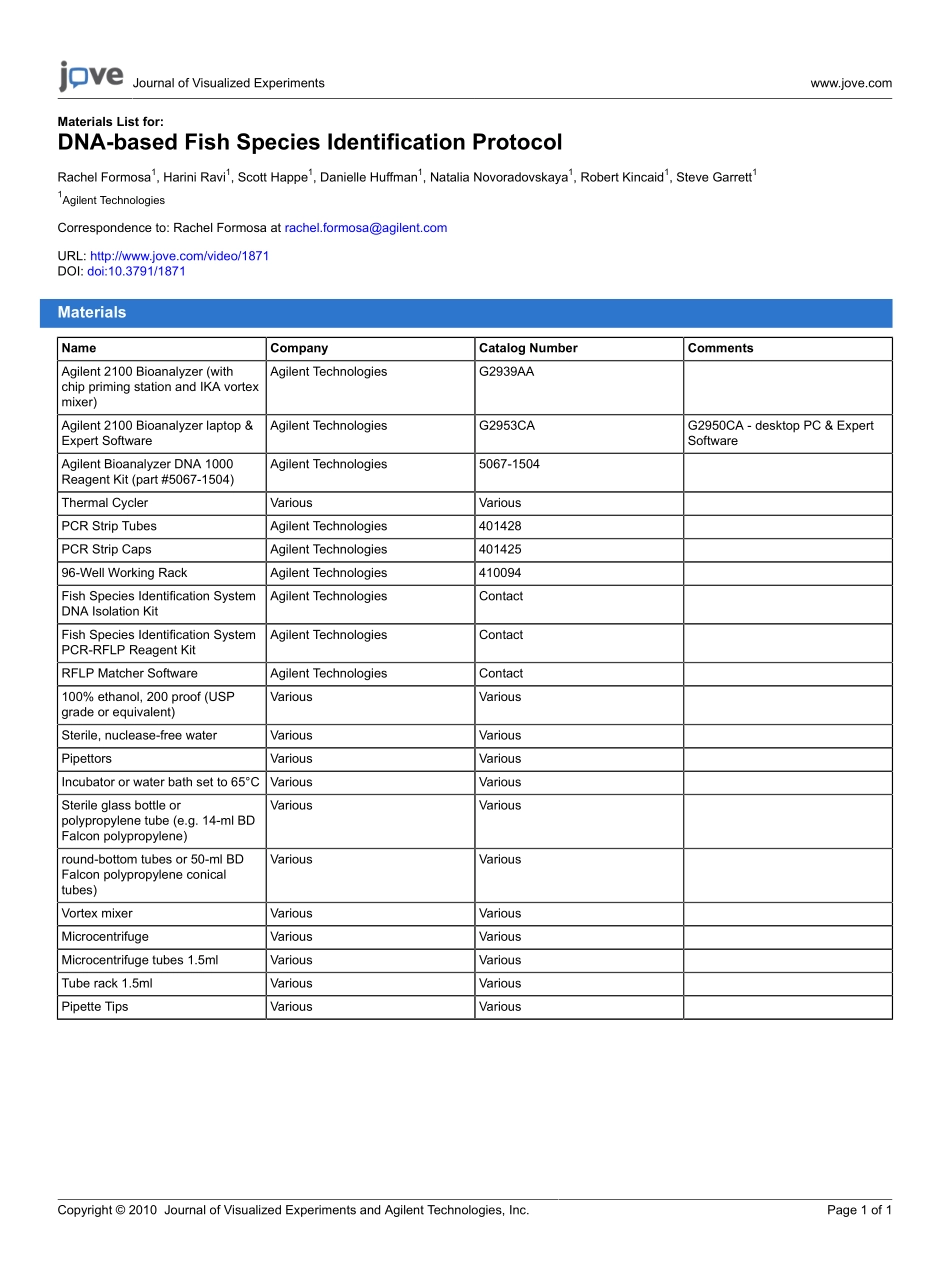 jove Journal of Visualized Experiments www.jove.com

Materials List for:
DNA-based Fish Species Identification Protocol

Rachel Formosa$^1$, Harini Ravi$^1$, Scott Happe$^1$, Danielle Huffman$^1$, Natalia Novoradovskaya$^1$, Robert Kincaid$^1$, Steve Garrett$^1$

$^1$Agilent Technologies

Correspondence to: Rachel Formosa at rachel.formosa@agilent.com

URL: http://www.jove.com/video/1871
DOI: doi:10.3791/1871

Materials

| Name | Company | Catalog Number | Comments |
|---|---|---|---|
| Agilent 2100 Bioanalyzer (with chip priming station and IKA vortex mixer) | Agilent Technologies | G2939AA | |
| Agilent 2100 Bioanalyzer laptop & Expert Software | Agilent Technologies | G2953CA | G2950CA - desktop PC & Expert Software |
| Agilent Bioanalyzer DNA 1000 Reagent Kit (part #5067-1504) | Agilent Technologies | 5067-1504 | |
| Thermal Cycler | Various | Various | |
| PCR Strip Tubes | Agilent Technologies | 401428 | |
| PCR Strip Caps | Agilent Technologies | 401425 | |
| 96-Well Working Rack | Agilent Technologies | 410094 | |
| Fish Species Identification System DNA Isolation Kit | Agilent Technologies | Contact | |
| Fish Species Identification System PCR-RFLP Reagent Kit | Agilent Technologies | Contact | |
| RFLP Matcher Software | Agilent Technologies | Contact | |
| 100% ethanol, 200 proof (USP grade or equivalent) | Various | Various | |
| Sterile, nuclease-free water | Various | Various | |
| Pipettors | Various | Various | |
| Incubator or water bath set to 65°C | Various | Various | |
| Sterile glass bottle or polypropylene tube (e.g. 14-ml BD Falcon polypropylene) | Various | Various | |
| round-bottom tubes or 50-ml BD Falcon polypropylene conical tubes) | Various | Various | |
| Vortex mixer | Various | Various | |
| Microcentrifuge | Various | Various | |
| Microcentrifuge tubes 1.5ml | Various | Various | |
| Tube rack 1.5ml | Various | Various | |
| Pipette Tips | Various | Various | |

Copyright © 2010 Journal of Visualized Experiments and Agilent Technologies, Inc. Page 1 of 1